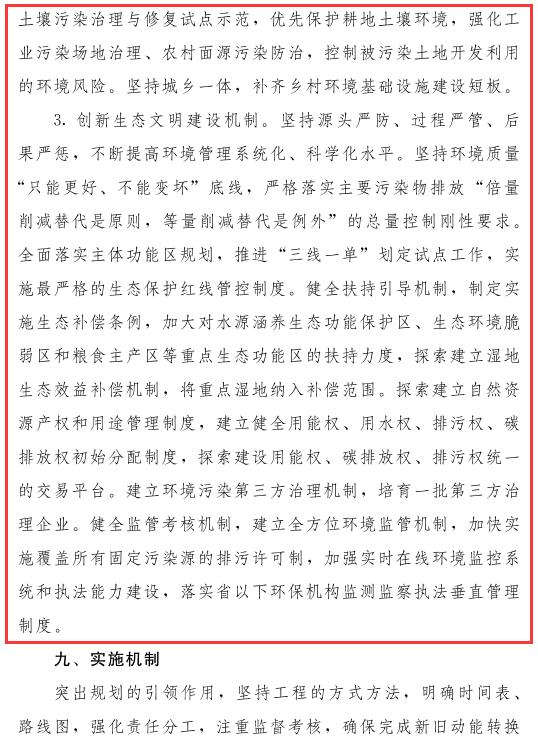 土壤污染治理与修复试点示范，优先保护耕地土壤环境，强化工业污染场地治理、农村面源污染防治，控制被污染土地开发利用的环境风险。坚持城乡一体，补齐乡村环境基础设施建设短板。

3. 创新生态文明建设机制。坚持源头严防、过程严管、后果严惩，不断提高环境管理系统化、科学化水平。坚持环境质量“只能更好、不能变坏”底线，严格落实主要污染物排放“倍量削减替代是原则，等量削减替代是例外”的总量控制刚性要求。全面落实主体功能区规划，推进“三线一单”划定试点工作，实施最严格的生态保护红线管控制度。健全扶持引导机制，制定实施生态补偿条例，加大对水源涵养生态功能保护区、生态环境脆弱区和粮食主产区等重点生态功能区的扶持力度，探索建立湿地生态效益补偿机制，将重点湿地纳入补偿范围。探索建立自然资源产权和用途管理制度，建立健全用能权、用水权、排污权、碳排放权初始分配制度，探索建设用能权、碳排放权、排污权统一的交易平台。建立环境污染第三方治理机制，培育一批第三方治理企业。健全监管考核机制，建立全方位环境监管机制，加快实施覆盖所有固定污染源的排污许可制，加强实时在线环境监控系统和执法能力建设，落实省以下环保机构监测监察执法垂直管理制度。

九、实施机制

突出规划的引领作用，坚持工程的方式方法，明确时间表、路线图，强化责任分工，注重监督考核，确保完成新旧动能转换